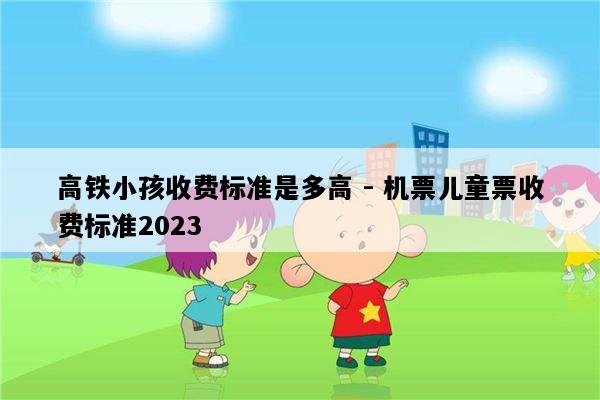 高铁小孩收费标准是多高 - 机票儿童票收费标准2023